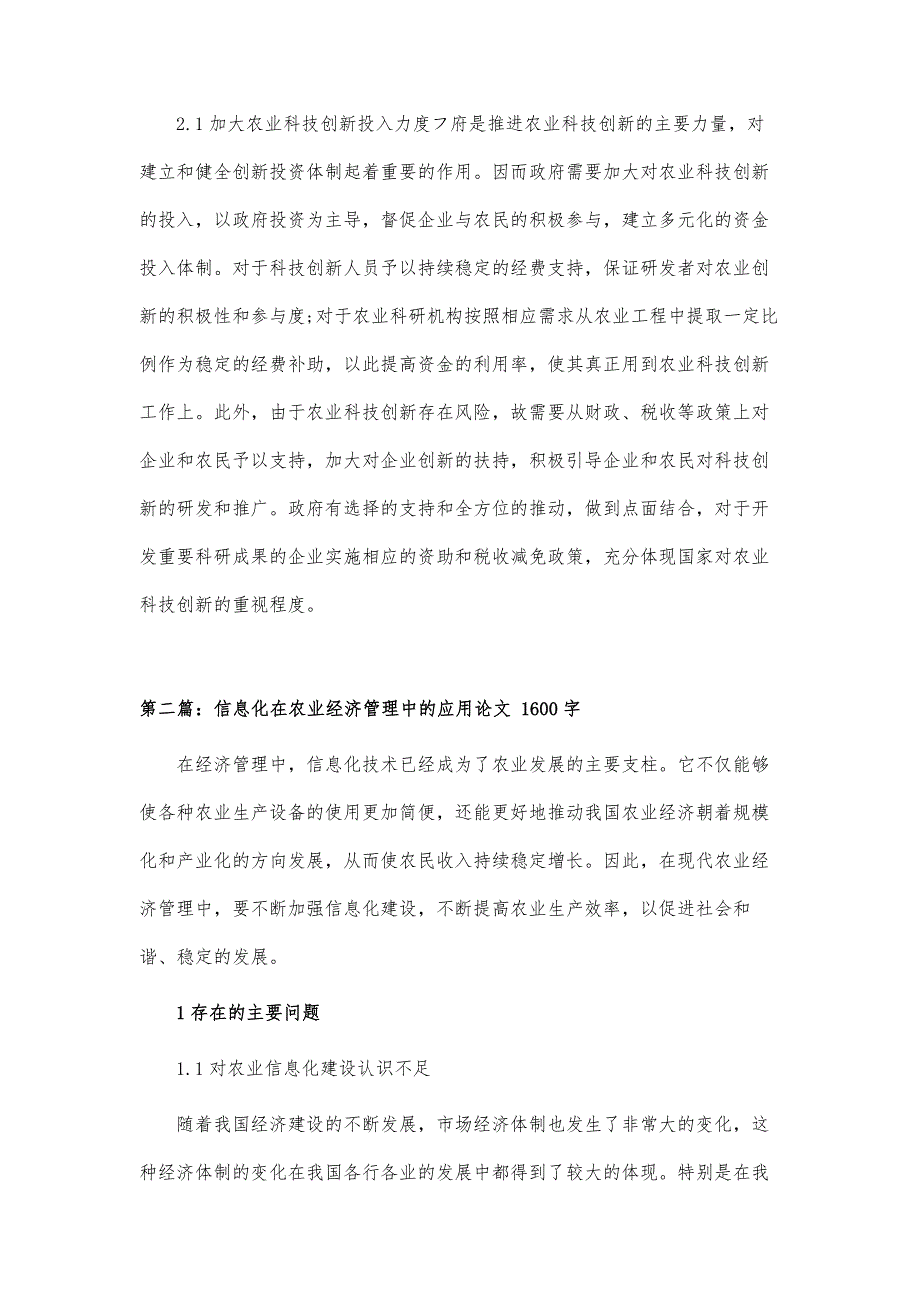 2.1 加大农业科技创新投入力度フ府是推进农业科技创新的主要力量，对建立和健全创新投资体制起着重要的作用。因而政府需要加大对农业科技创新的投入，以政府投资为主导，督促企业与农民的积极参与，建立多元化的资金投入体制。对于科技创新人员予以持续稳定的经费支持，保证研发者对农业创新的积极性和参与度;对于农业科研机构按照相应需求从农业工程中提取一定比例作为稳定的经费补助，以此提高资金的利用率，使其真正用到农业科技创新工作上。此外，由于农业科技创新存在风险，故需要从财政、税收等政策上对企业和农民予以支持，加大对企业创新的扶持，积极引导企业和农民对科技创新的研发和推广。政府有选择的支持和全方位的推动，做到点面结合，对于开发重要科研成果的企业实施相应的资助和税收减免政策，充分体现国家对农业科技创新的重视程度。

第二篇：信息化在农业经济管理中的应用论文 1600 字

在经济管理中，信息化技术已经成为了农业发展的主要支柱。它不仅能够使各种农业生产设备的使用更加简便，还能更好地推动我国农业经济朝着规模化和产业化的方向发展，从而使农民收入持续稳定增长。因此，在现代农业经济管理中，要不断加强信息化建设，不断提高农业生产效率，以促进社会和谐、稳定的发展。

1 存在的主要问题

1.1 对农业信息化建设认识不足

随着我国经济建设的不断发展，市场经济体制也发生了非常大的变化，这种经济体制的变化在我国各行各业的发展中都得到了较大的体现。特别是在我